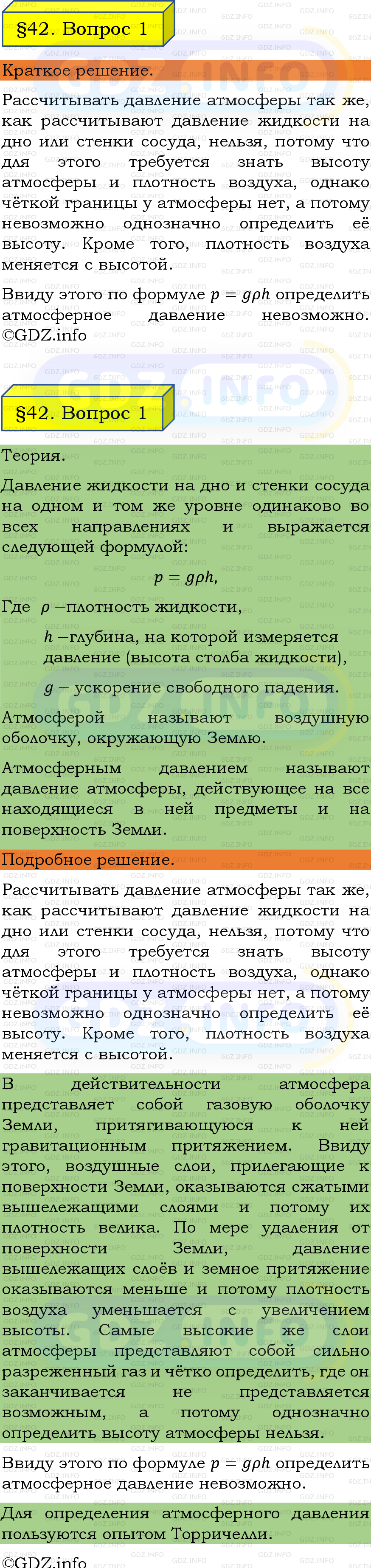 §42. Вопрос 1

Краткое решение.

Рассчитывать давление атмосферы так же, как рассчитывают давление жидкости на дно или стенки сосуда, нельзя, потому что для этого требуется знать высоту атмосферы и плотность воздуха, однако чёткой границы у атмосферы нет, а потому невозможно однозначно определить её высоту. Кроме того, плотность воздуха меняется с высотой.

Ввиду этого по формуле $p = g\rho h$ определить атмосферное давление невозможно.
©GDZ.info

§42. Вопрос 1

Теория.

Давление жидкости на дно и стенки сосуда на одном и том же уровне одинаково во всех направлениях и выражается следующей формулой:

$p = g\rho h,$

Где $\rho$ –плотность жидкости,

$h$ –глубина, на которой измеряется давление (высота столба жидкости),

$g$ – ускорение свободного падения.

Атмосферой называют воздушную оболочку, окружающую Землю.

Атмосферным давлением называют давление атмосферы, действующее на все находящиеся в ней предметы и на поверхность Земли.

Подробное решение.

Рассчитывать давление атмосферы так же, как рассчитывают давление жидкости на дно или стенки сосуда, нельзя, потому что для этого требуется знать высоту атмосферы и плотность воздуха, однако чёткой границы у атмосферы нет, а потому невозможно однозначно определить её высоту. Кроме того, плотность воздуха меняется с высотой.

В действительности атмосфера представляет собой газовую оболочку Земли, притягивающуюся к ней гравитационным притяжением. Ввиду этого, воздушные слои, прилегающие к поверхности Земли, оказываются сжатыми вышележащими слоями и потому их плотность велика. По мере удаления от поверхности Земли, давление вышележащих слоёв и земное притяжение оказываются меньше и потому плотность воздуха уменьшается с увеличением высоты. Самые высокие же слои атмосферы представляют собой сильно разреженный газ и чётко определить, где он заканчивается не представляется возможным, а потому однозначно определить высоту атмосферы нельзя.

Ввиду этого по формуле $p = g\rho h$ определить атмосферное давление невозможно.

Для определения атмосферного давления пользуются опытом Торричелли.

©GDZ.info